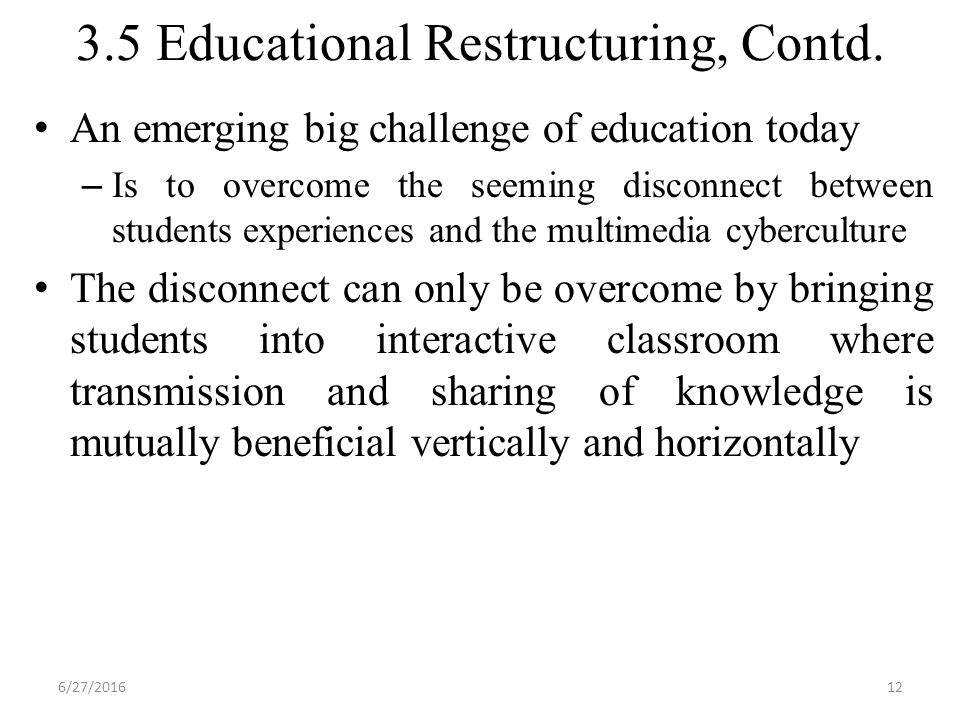 3.5 Educational Restructuring, Contd.

• An emerging big challenge of education today
– Is to overcome the seeming disconnect between students experiences and the multimedia cyberculture

• The disconnect can only be overcome by bringing students into interactive classroom where transmission and sharing of knowledge is mutually beneficial vertically and horizontally

6/27/2016

12